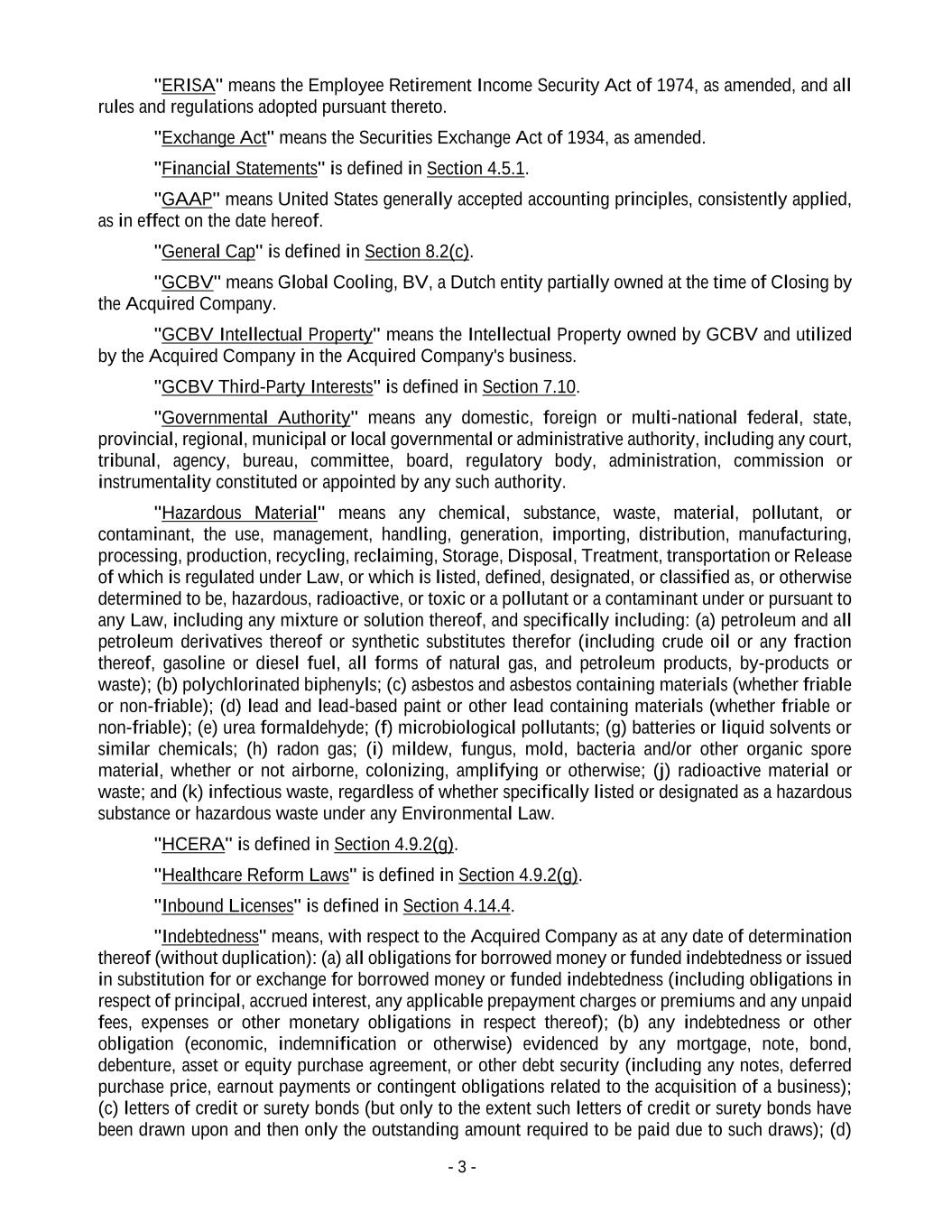 "ERISA" means the Employee Retirement Income Security Act of 1974, as amended, and all rules and regulations adopted pursuant thereto.

"Exchange Act" means the Securities Exchange Act of 1934, as amended.

"Financial Statements" is defined in Section 4.5.1.

"GAAP" means United States generally accepted accounting principles, consistently applied, as in effect on the date hereof.

"General Cap" is defined in Section 8.2(c).

"GCBV" means Global Cooling, BV, a Dutch entity partially owned at the time of Closing by the Acquired Company.

"GCBV Intellectual Property" means the Intellectual Property owned by GCBV and utilized by the Acquired Company in the Acquired Company's business.

"GCBV Third-Party Interests" is defined in Section 7.10.

"Governmental Authority" means any domestic, foreign or multi-national federal, state, provincial, regional, municipal or local governmental or administrative authority, including any court, tribunal, agency, bureau, committee, board, regulatory body, administration, commission or instrumentality constituted or appointed by any such authority.

"Hazardous Material" means any chemical, substance, waste, material, pollutant, or contaminant, the use, management, handling, generation, importing, distribution, manufacturing, processing, production, recycling, reclaiming, Storage, Disposal, Treatment, transportation or Release of which is regulated under Law, or which is listed, defined, designated, or classified as, or otherwise determined to be, hazardous, radioactive, or toxic or a pollutant or a contaminant under or pursuant to any Law, including any mixture or solution thereof, and specifically including: (a) petroleum and all petroleum derivatives thereof or synthetic substitutes therefor (including crude oil or any fraction thereof, gasoline or diesel fuel, all forms of natural gas, and petroleum products, by-products or waste); (b) polychlorinated biphenyls; (c) asbestos and asbestos containing materials (whether friable or non-friable); (d) lead and lead-based paint or other lead containing materials (whether friable or non-friable); (e) urea formaldehyde; (f) microbiological pollutants; (g) batteries or liquid solvents or similar chemicals; (h) radon gas; (i) mildew, fungus, mold, bacteria and/or other organic spore material, whether or not airborne, colonizing, amplifying or otherwise; (j) radioactive material or waste; and (k) infectious waste, regardless of whether specifically listed or designated as a hazardous substance or hazardous waste under any Environmental Law.

"HCERA" is defined in Section 4.9.2(g).

"Healthcare Reform Laws" is defined in Section 4.9.2(g).

"Inbound Licenses" is defined in Section 4.14.4.

"Indebtedness" means, with respect to the Acquired Company as at any date of determination thereof (without duplication): (a) all obligations for borrowed money or funded indebtedness or issued in substitution for or exchange for borrowed money or funded indebtedness (including obligations in respect of principal, accrued interest, any applicable prepayment charges or premiums and any unpaid fees, expenses or other monetary obligations in respect thereof); (b) any indebtedness or other obligation (economic, indemnification or otherwise) evidenced by any mortgage, note, bond, debenture, asset or equity purchase agreement, or other debt security (including any notes, deferred purchase price, earnout payments or contingent obligations related to the acquisition of a business); (c) letters of credit or surety bonds (but only to the extent such letters of credit or surety bonds have been drawn upon and then only the outstanding amount required to be paid due to such draws); (d)

- 3 -